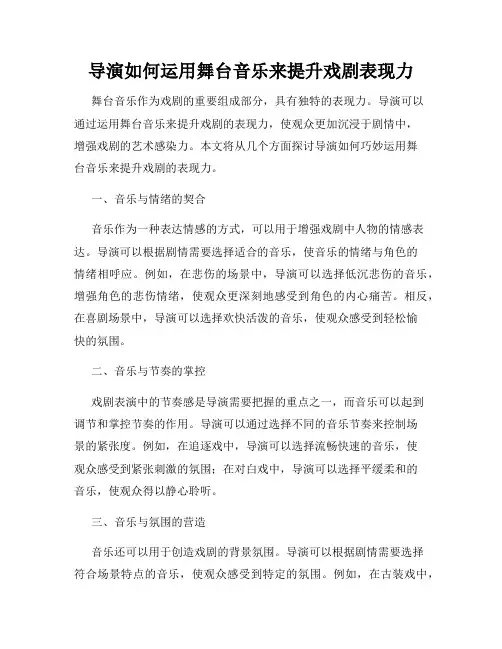 导演如何运用舞台音乐来提升戏剧表现力

舞台音乐作为戏剧的重要组成部分，具有独特的表现力。导演可以通过运用舞台音乐来提升戏剧的表现力，使观众更加沉浸于剧情中，增强戏剧的艺术感染力。本文将从几个方面探讨导演如何巧妙运用舞台音乐来提升戏剧的表现力。

一、音乐与情绪的契合

音乐作为一种表达情感的方式，可以用于增强戏剧中人物的情感表达。导演可以根据剧情需要选择适合的音乐，使音乐的情绪与角色的情绪相呼应。例如，在悲伤的场景中，导演可以选择低沉悲伤的音乐，增强角色的悲伤情绪，使观众更深刻地感受到角色的内心痛苦。相反，在喜剧场景中，导演可以选择欢快活泼的音乐，使观众感受到轻松愉快的氛围。

二、音乐与节奏的掌控

戏剧表演中的节奏感是导演需要把握的重点之一，而音乐可以起到调节和掌控节奏的作用。导演可以通过选择不同的音乐节奏来控制场景的紧张度。例如，在追逐戏中，导演可以选择流畅快速的音乐，使观众感受到紧张刺激的氛围；在对白戏中，导演可以选择平缓柔和的音乐，使观众得以静心聆听。

三、音乐与氛围的营造

音乐还可以用于创造戏剧的背景氛围。导演可以根据剧情需要选择符合场景特点的音乐，使观众感受到特定的氛围。例如，在古装戏中，